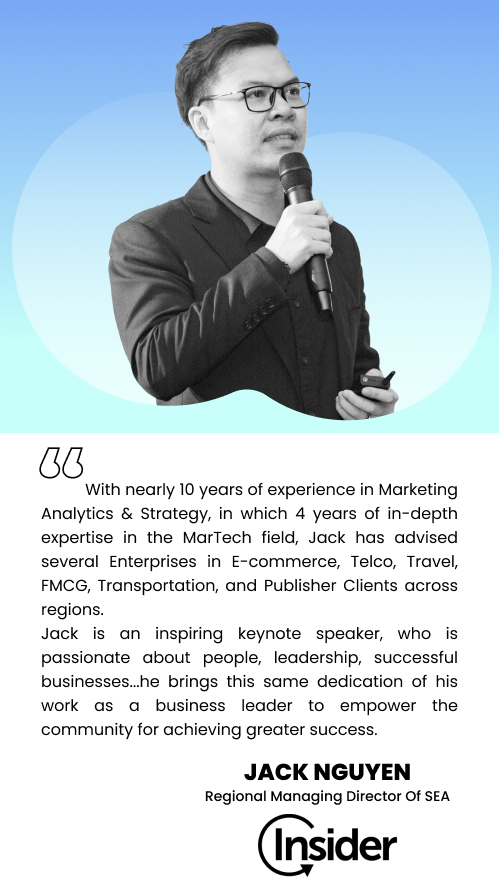 With nearly 10 years of experience in Marketing Analytics & Strategy, in which 4 years of in-depth expertise in the MarTech field, Jack has advised several Enterprises in E-commerce, Telco, Travel, FMCG, Transportation, and Publisher Clients across regions.

Jack is an inspiring keynote speaker, who is passionate about people, leadership, successful businesses...he brings this same dedication of his work as a business leader to empower the community for achieving greater success.

JACK NGUYEN
Regional Managing Director Of SEA

Insider